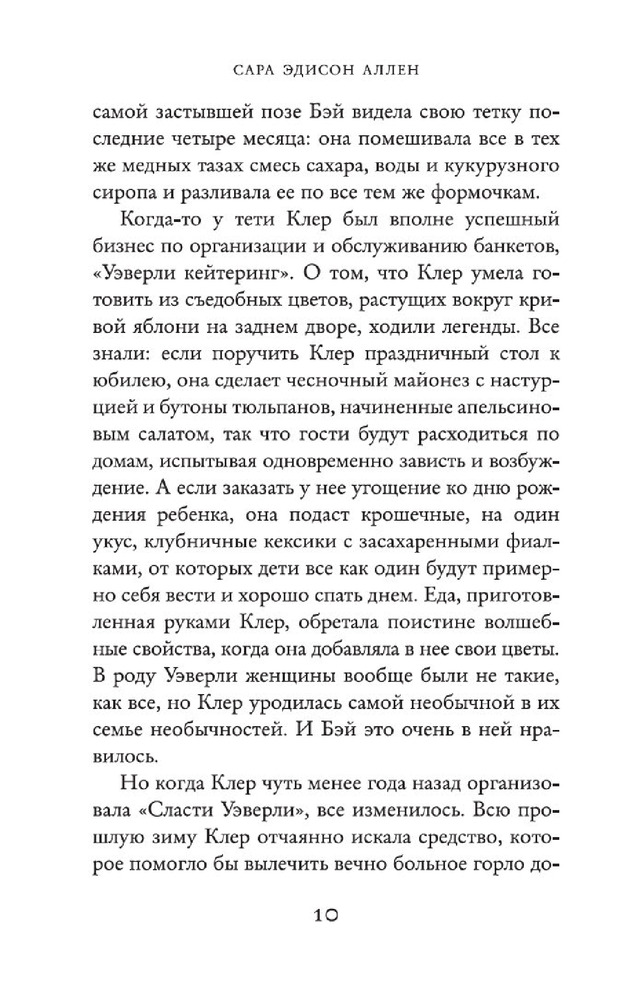 САРА ЭДИСОН АЛЛЕН

самой застывшей позе Бэй видела свою тетку последние четыре месяца: она помешивала все в тех же медных тазах смесь сахара, воды и кукурузного сиропа и разливала ее по все тем же формочкам.

Когда-то у тети Клер был вполне успешный бизнес по организации и обслуживанию банкетов, «Уэверли кейтеринг». О том, что Клер умела готовить из съедобных цветов, растущих вокруг кривой яблони на заднем дворе, ходили легенды. Все знали: если поручить Клер праздничный стол к юбилею, она сделает чесночный майонез с настурцией и бутоны тюльпанов, начиненные апельсиновым салатом, так что гости будут расходиться по домам, испытывая одновременно зависть и возбуждение. А если заказать у нее угощение ко дню рождения ребенка, она подаст крошечные, на один укус, клубничные кексики с засахаренными фиалками, от которых дети все как один будут примерно себя вести и хорошо спать днем. Еда, приготовленная руками Клер, обретала поистине волшебные свойства, когда она добавляла в нее свои цветы. В роду Уэверли женщины вообще были не такие, как все, но Клер уродилась самой необычной в их семье необычностей. И Бэй это очень в ней нравилось.

Но когда Клер чуть менее года назад организовала «Сласти Уэверли», все изменилось. Всю прошлую зиму Клер отчаянно искала средство, которое помогло бы вылечить вечно больное горло до-

10